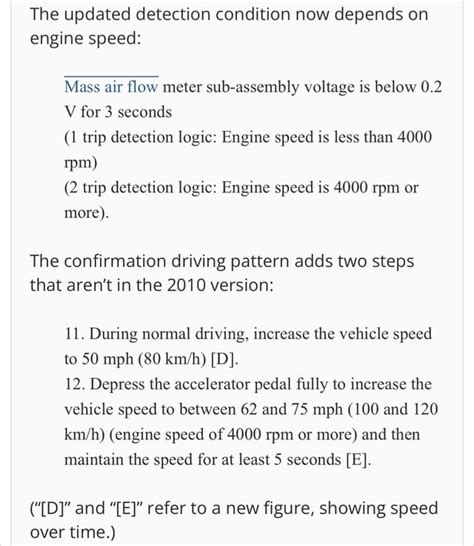 The updated detection condition now depends on engine speed:

Mass air flow meter sub-assembly voltage is below 0.2 V for 3 seconds
(1 trip detection logic: Engine speed is less than 4000 rpm)
(2 trip detection logic: Engine speed is 4000 rpm or more).

The confirmation driving pattern adds two steps that aren't in the 2010 version:

11. During normal driving, increase the vehicle speed to 50 mph (80 km/h) [D].
12. Depress the accelerator pedal fully to increase the vehicle speed to between 62 and 75 mph (100 and 120 km/h) (engine speed of 4000 rpm or more) and then maintain the speed for at least 5 seconds [E].

("[D]" and "[E]" refer to a new figure, showing speed over time.)